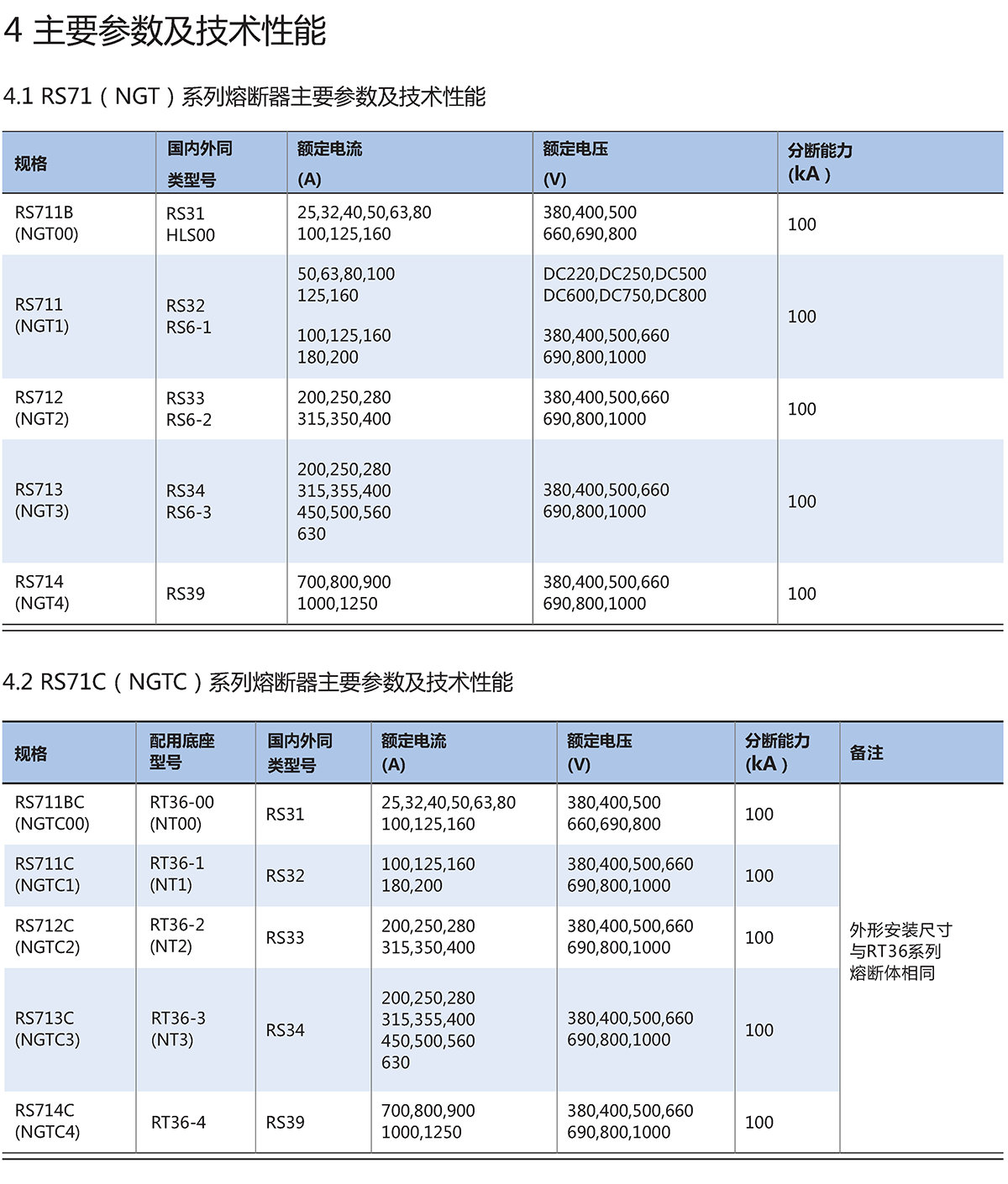 4 主要参数及技术性能

4.1 RS71（NGT）系列熔断器主要参数及技术性能

| 规格 | 国内外同类型号 | 额定电流 (A) | 额定电压 (V) | 分断能力 (kA) |
|---|---|---|---|---|
| RS711B (NGT00) | RS31 HLS00 | 25,32,40,50,63,80 100,125,160 | 380,400,500 660,690,800 | 100 |
| RS711 (NGT1) | RS32 RS6-1 | 50,63,80,100 125,160 100,125,160 180,200 | DC220,DC250,DC500 DC600,DC750,DC800 380,400,500,660 690,800,1000 | 100 |
| RS712 (NGT2) | RS33 RS6-2 | 200,250,280 315,350,400 | 380,400,500,660 690,800,1000 | 100 |
| RS713 (NGT3) | RS34 RS6-3 | 200,250,280 315,355,400 450,500,560 630 | 380,400,500,660 690,800,1000 | 100 |
| RS714 (NGT4) | RS39 | 700,800,900 1000,1250 | 380,400,500,660 690,800,1000 | 100 |

4.2 RS71C（NGTC）系列熔断器主要参数及技术性能

| 规格 | 配用底座型号 | 国内外同类型号 | 额定电流 (A) | 额定电压 (V) | 分断能力 (kA) | 备注 |
|---|---|---|---|---|---|---|
| RS711BC (NGTC00) | RT36-00 (NT00) | RS31 | 25,32,40,50,63,80 100,125,160 | 380,400,500 660,690,800 | 100 | 外形安装尺寸与RT36系列熔断体相同 |
| RS711C (NGTC1) | RT36-1 (NT1) | RS32 | 100,125,160 180,200 | 380,400,500,660 690,800,1000 | 100 | |
| RS712C (NGTC2) | RT36-2 (NT2) | RS33 | 200,250,280 315,350,400 | 380,400,500,660 690,800,1000 | 100 | |
| RS713C (NGTC3) | RT36-3 (NT3) | RS34 | 200,250,280 315,355,400 450,500,560 630 | 380,400,500,660 690,800,1000 | 100 | |
| RS714C (NGTC4) | RT36-4 | RS39 | 700,800,900 1000,1250 | 380,400,500,660 690,800,1000 | 100 | |